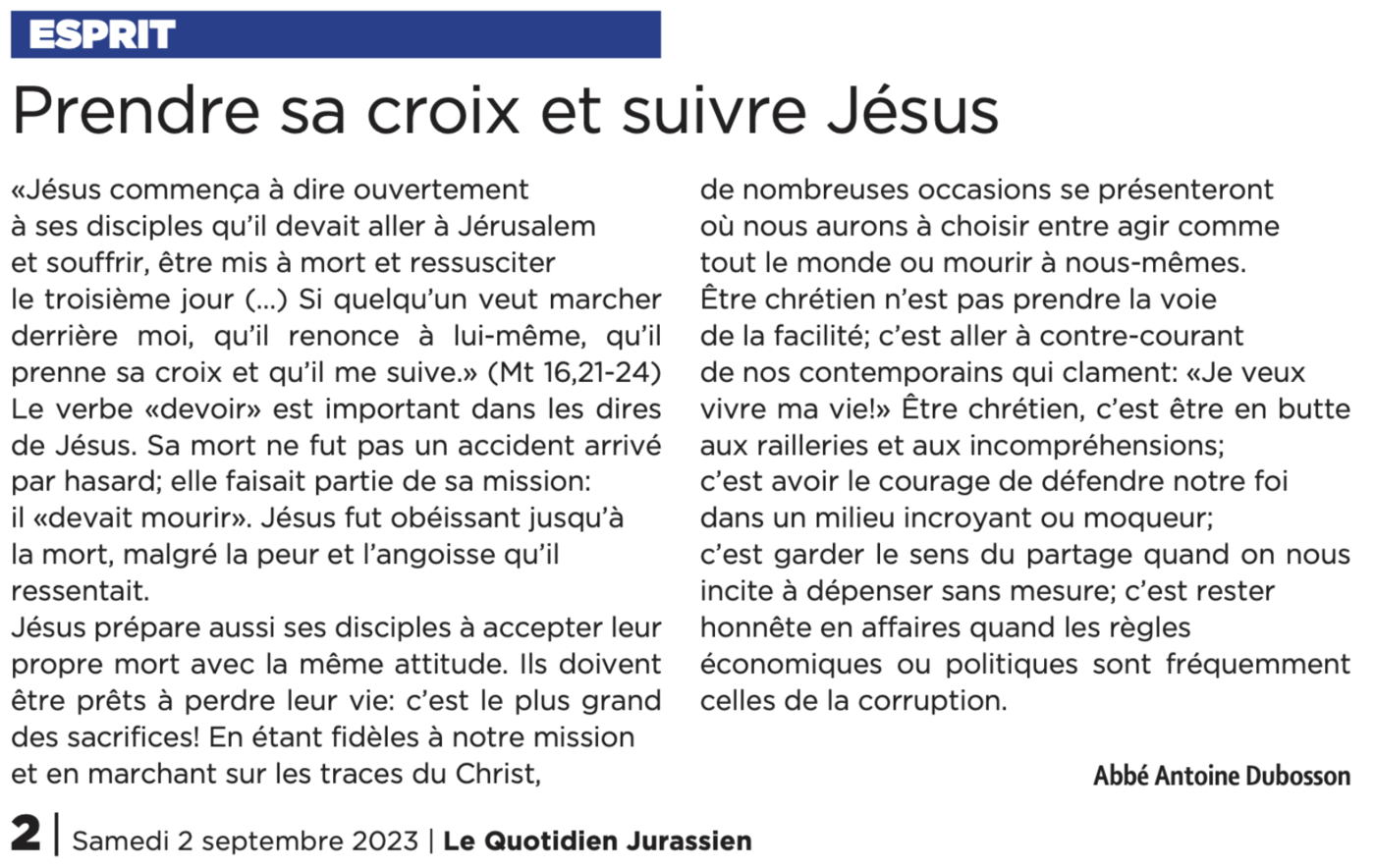 ESPRIT

Prendre sa croix et suivre Jésus

«Jésus commença à dire ouvertement à ses disciples qu'il devait aller à Jérusalem et souffrir, être mis à mort et ressusciter le troisième jour (…) Si quelqu'un veut marcher derrière moi, qu'il renonce à lui-même, qu'il prenne sa croix et qu'il me suive.» (Mt 16,21-24)
Le verbe «devoir» est important dans les dires de Jésus. Sa mort ne fut pas un accident arrivé par hasard; elle faisait partie de sa mission: il «devait mourir». Jésus fut obéissant jusqu'à la mort, malgré la peur et l'angoisse qu'il ressentait.
Jésus prépare aussi ses disciples à accepter leur propre mort avec la même attitude. Ils doivent être prêts à perdre leur vie: c'est le plus grand des sacrifices! En étant fidèles à notre mission et en marchant sur les traces du Christ, de nombreuses occasions se présenteront où nous aurons à choisir entre agir comme tout le monde ou mourir à nous-mêmes.
Être chrétien n'est pas prendre la voie de la facilité; c'est aller à contre-courant de nos contemporains qui clament: «Je veux vivre ma vie!» Être chrétien, c'est être en butte aux railleries et aux incompréhensions; c'est avoir le courage de défendre notre foi dans un milieu incroyant ou moqueur; c'est garder le sens du partage quand on nous incite à dépenser sans mesure; c'est rester honnête en affaires quand les règles économiques ou politiques sont fréquemment celles de la corruption.

Abbé Antoine Dubosson

2 | Samedi 2 septembre 2023 | Le Quotidien Jurassien